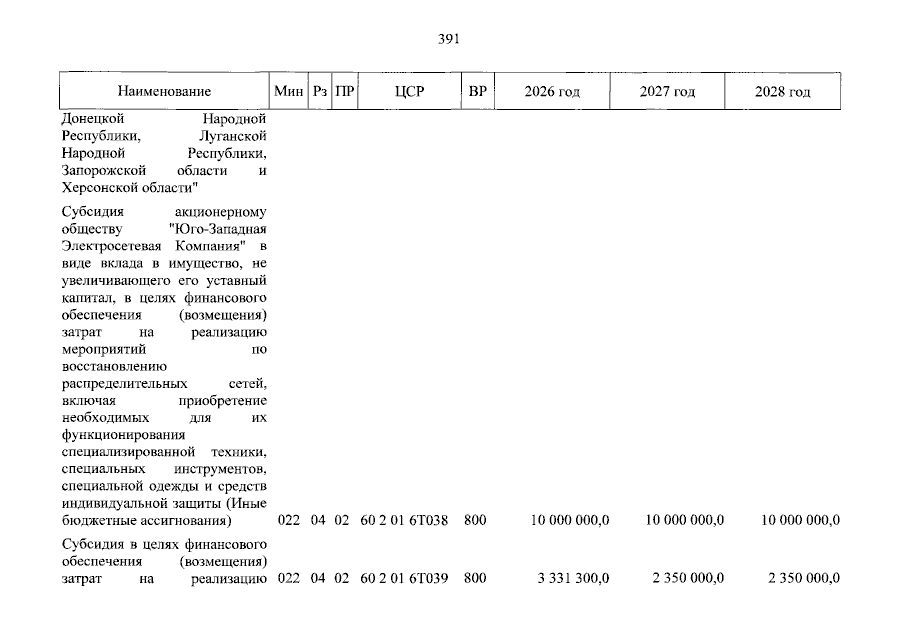 391

| Наименование | Мин | Рз | ПР | ЦСР | ВР | 2026 год | 2027 год | 2028 год |
|---|---|---|---|---|---|---|---|---|
| Донецкой Народной Республики, Луганской Народной Республики, Запорожской области и Херсонской области" | | | | | | | | |
| Субсидия акционерному обществу "Юго-Западная Электросетевая Компания" в виде вклада в имущество, не увеличивающего его уставный капитал, в целях финансового обеспечения (возмещения) затрат на реализацию мероприятий по восстановлению распределительных сетей, включая приобретение необходимых для их функционирования специализированной техники, специальных инструментов, специальной одежды и средств индивидуальной защиты (Иные бюджетные ассигнования) | 022 | 04 | 02 | 60 2 01 6Т038 | 800 | 10 000 000,0 | 10 000 000,0 | 10 000 000,0 |
| Субсидия в целях финансового обеспечения (возмещения) затрат на реализацию | 022 | 04 | 02 | 60 2 01 6Т039 | 800 | 3 331 300,0 | 2 350 000,0 | 2 350 000,0 |